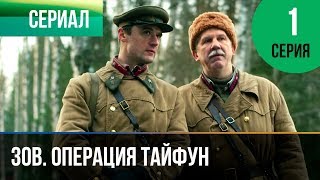 СЕРИАЛ

1
СЕРИЯ

ЗОВ. ОПЕРАЦИЯ ТАЙФУН